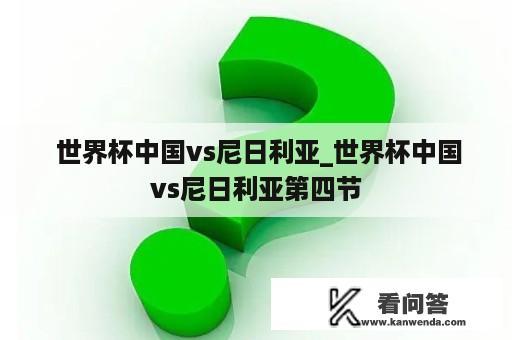 世界杯中国vs尼日利亚_世界杯中国vs尼日利亚第四节

看问答
www.kanwenda.com